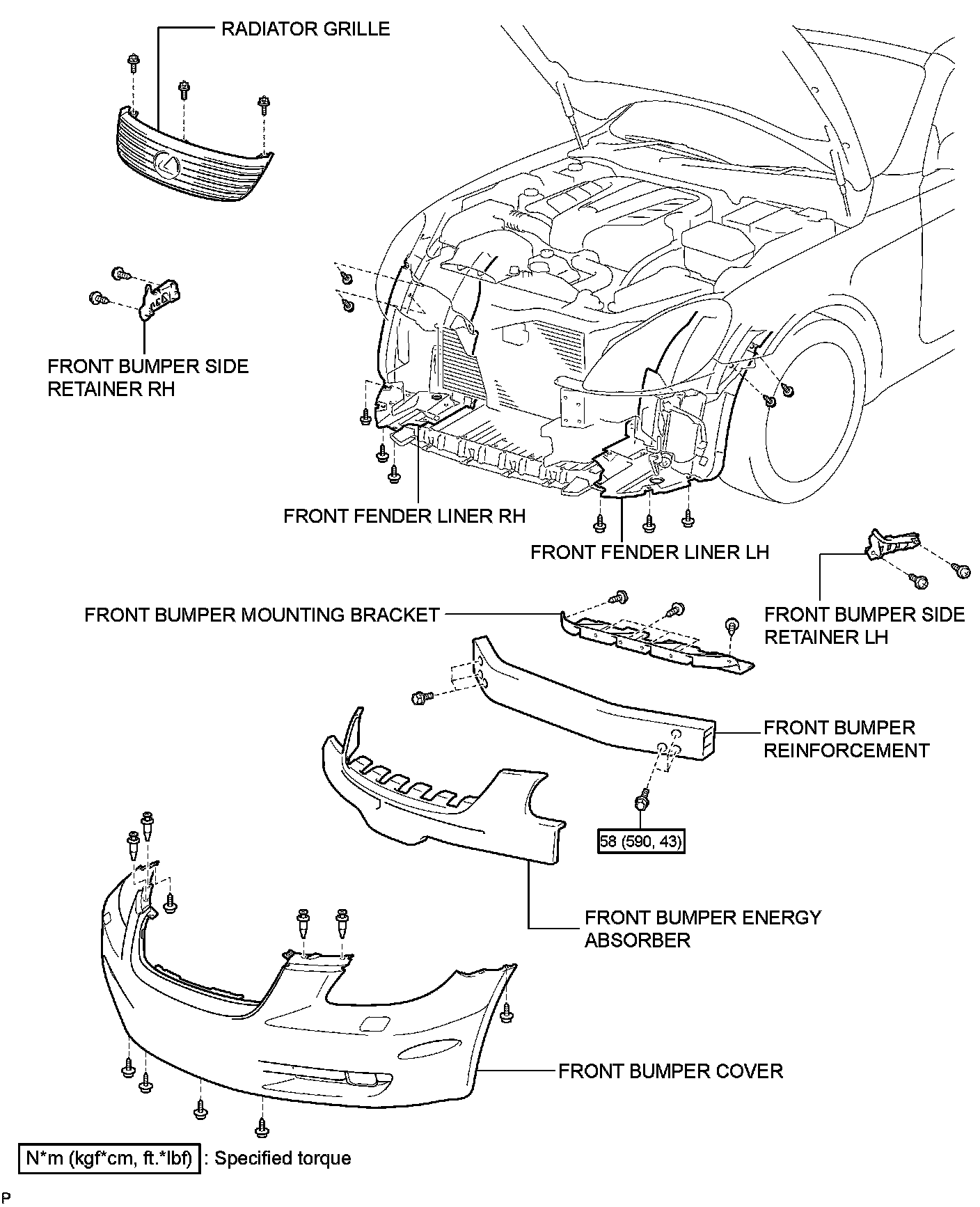 RADIATOR GRILLE

FRONT BUMPER SIDE RETAINER RH

FRONT FENDER LINER RH

FRONT FENDER LINER LH

FRONT BUMPER MOUNTING BRACKET

FRONT BUMPER SIDE RETAINER LH

FRONT BUMPER REINFORCEMENT

58 (590, 43)

FRONT BUMPER ENERGY ABSORBER

FRONT BUMPER COVER

N*m (kgf*cm, ft.*lbf) : Specified torque

P